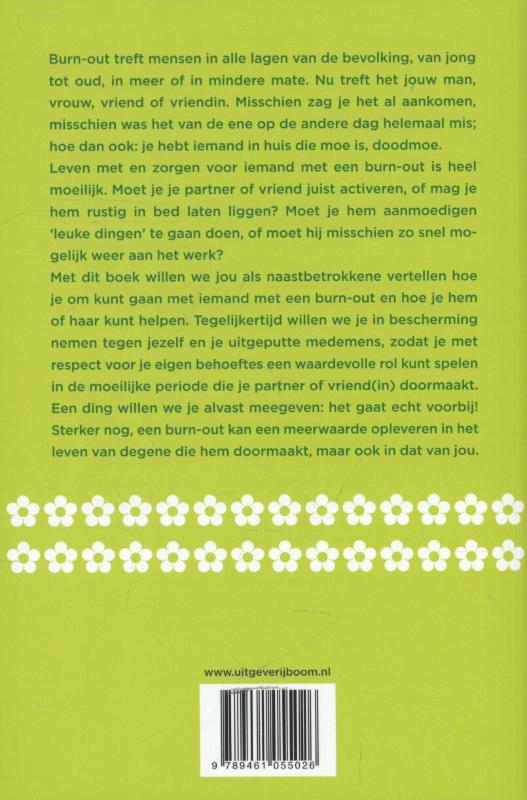 Burn-out treft mensen in alle lagen van de bevolking, van jong tot oud, in meer of in mindere mate. Nu treft het jouw man, vrouw, vriend of vriendin. Misschien zag je het al aankomen, misschien was het van de ene op de andere dag helemaal mis; hoe dan ook: je hebt iemand in huis die moe is, doodmoe.
Leven met en zorgen voor iemand met een burn-out is heel moeilijk. Moet je je partner of vriend juist activeren, of mag je hem rustig in bed laten liggen? Moet je hem aanmoedigen 'leuke dingen' te gaan doen, of moet hij misschien zo snel mogelijk weer aan het werk?
Met dit boek willen we jou als naastbetrokkene vertellen hoe je om kunt gaan met iemand met een burn-out en hoe je hem of haar kunt helpen. Tegelijkertijd willen we je in bescherming nemen tegen jezelf en je uitgeputte medemens, zodat je met respect voor je eigen behoeftes een waardevolle rol kunt spelen in de moeilijke periode die je partner of vriend(in) doormaakt.
Een ding willen we je alvast meegeven: het gaat echt voorbij! Sterker nog, een burn-out kan een meerwaarde opleveren in het leven van degene die hem doormaakt, maar ook in dat van jou.

www.uitgeverijboom.nl

9 789461 055026